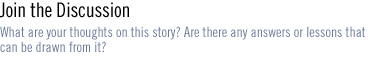 Join the Discussion

What are your thoughts on this story? Are there any answers or lessons that can be drawn from it?